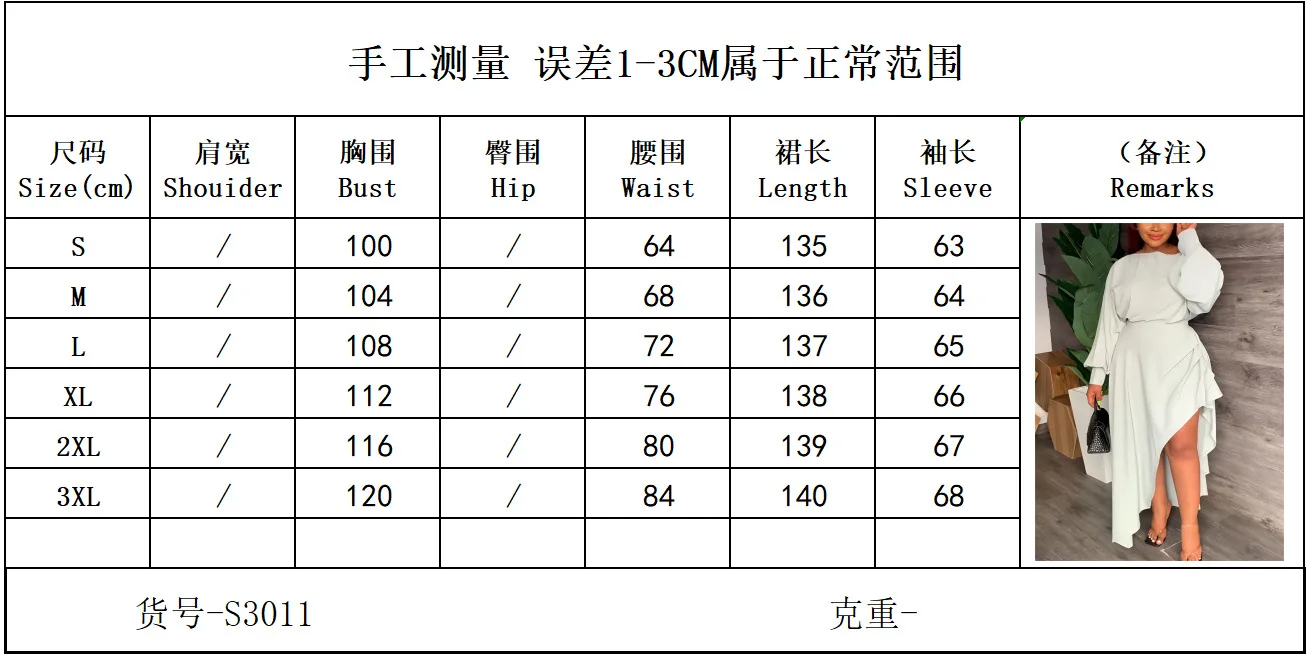 手工测量 误差1-3CM属于正常范围

| 尺码 Size(cm) | 肩宽 Shouider | 胸围 Bust | 臀围 Hip | 腰围 Waist | 裙长 Length | 袖长 Sleeve | (备注) Remarks |
|---|---|---|---|---|---|---|---|
| S | / | 100 | / | 64 | 135 | 63 | |
| M | / | 104 | / | 68 | 136 | 64 | |
| L | / | 108 | / | 72 | 137 | 65 | |
| XL | / | 112 | / | 76 | 138 | 66 | |
| 2XL | / | 116 | / | 80 | 139 | 67 | |
| 3XL | / | 120 | / | 84 | 140 | 68 | |
| | | | | | | | |

货号-S3011 克重-